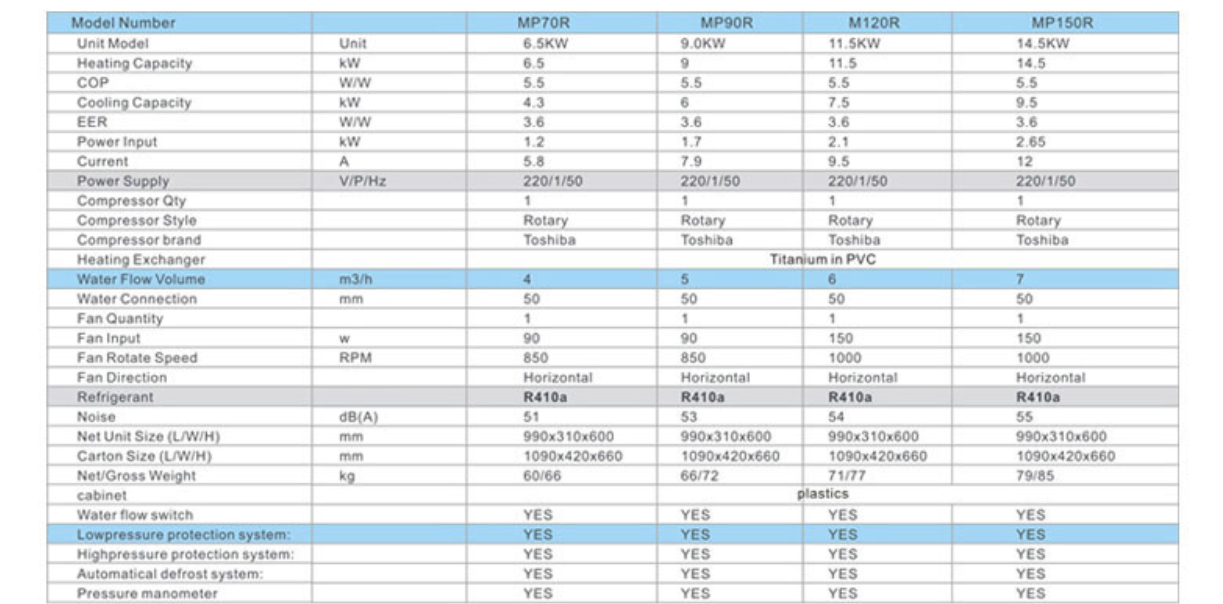 | Model Number | | MP70R | MP90R | M120R | MP150R |
|---|---|---|---|---|---|
| Unit Model | Unit | 6.5KW | 9.0KW | 11.5KW | 14.5KW |
| Heating Capacity | kW | 6.5 | 9 | 11.5 | 14.5 |
| COP | W/W | 5.5 | 5.5 | 5.5 | 5.5 |
| Cooling Capacity | kW | 4.3 | 6 | 7.5 | 9.5 |
| EER | W/W | 3.6 | 3.6 | 3.6 | 3.6 |
| Power Input | kW | 1.2 | 1.7 | 2.1 | 2.65 |
| Current | A | 5.8 | 7.9 | 9.5 | 12 |
| Power Supply | V/P/Hz | 220/1/50 | 220/1/50 | 220/1/50 | 220/1/50 |
| Compressor Qty | | 1 | 1 | 1 | 1 |
| Compressor Style | | Rotary | Rotary | Rotary | Rotary |
| Compressor brand | | Toshiba | Toshiba | Toshiba | Toshiba |
| Heating Exchanger | | Titanium in PVC | | | |
| Water Flow Volume | m3/h | 4 | 5 | 6 | 7 |
| Water Connection | mm | 50 | 50 | 50 | 50 |
| Fan Quantity | | 1 | 1 | 1 | 1 |
| Fan Input | w | 90 | 90 | 150 | 150 |
| Fan Rotate Speed | RPM | 850 | 850 | 1000 | 1000 |
| Fan Direction | | Horizontal | Horizontal | Horizontal | Horizontal |
| Refrigerant | | R410a | R410a | R410a | R410a |
| Noise | dB(A) | 51 | 53 | 54 | 55 |
| Net Unit Size (L/W/H) | mm | 990x310x600 | 990x310x600 | 990x310x600 | 990x310x600 |
| Carton Size (L/W/H) | mm | 1090x420x660 | 1090x420x660 | 1090x420x660 | 1090x420x660 |
| Net/Gross Weight | kg | 60/66 | 66/72 | 71/77 | 79/85 |
| cabinet | | plastics | | | |
| Water flow switch | | YES | YES | YES | YES |
| Lowpressure protection system: | | YES | YES | YES | YES |
| Highpressure protection system: | | YES | YES | YES | YES |
| Automatical defrost system: | | YES | YES | YES | YES |
| Pressure manometer | | YES | YES | YES | YES |